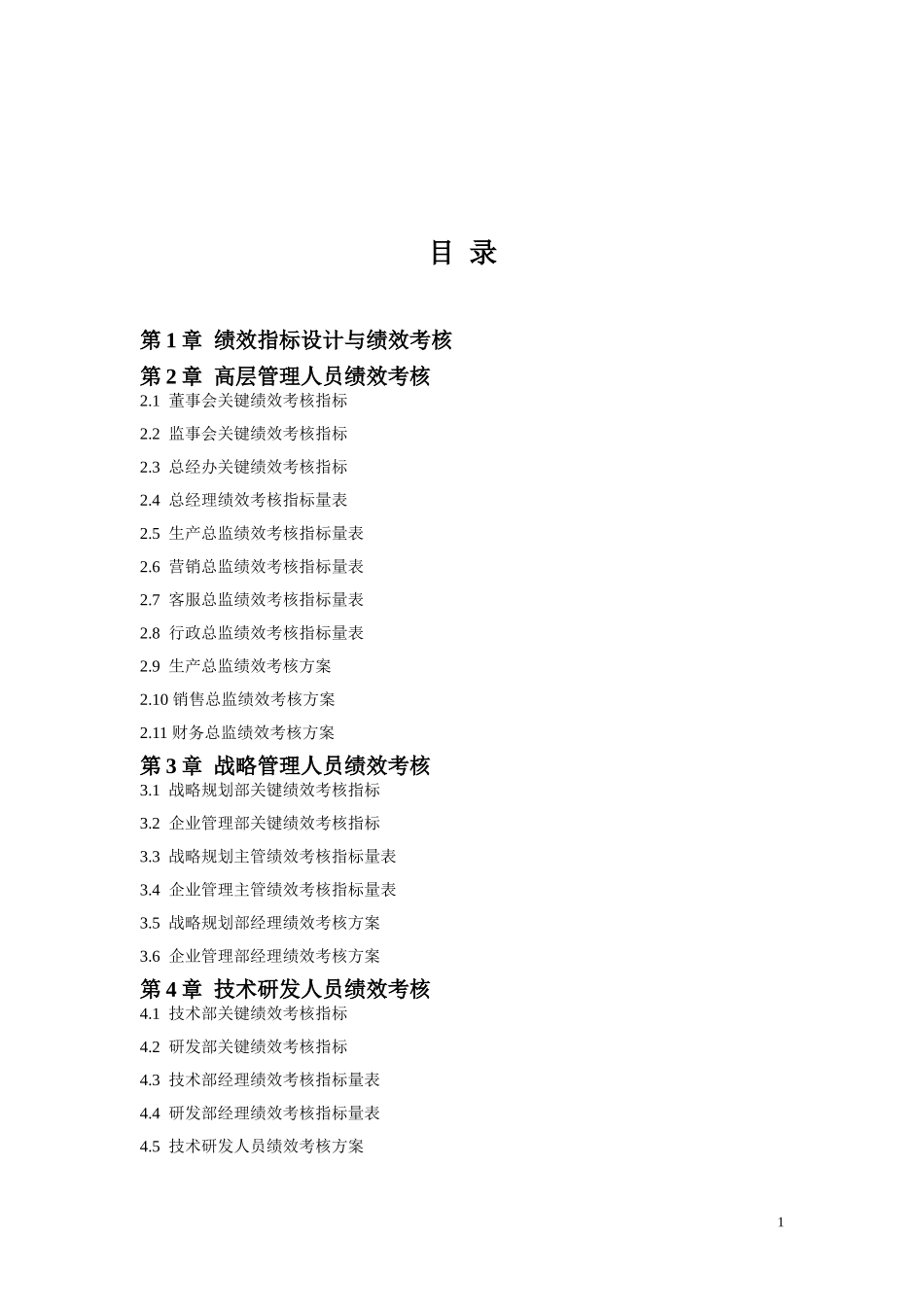 目 录

第 1 章 绩效指标设计与绩效考核

第 2 章 高层管理人员绩效考核

2.1 董事会关键绩效考核指标

2.2 监事会关键绩效考核指标

2.3 总经办关键绩效考核指标

2.4 总经理绩效考核指标量表

2.5 生产总监绩效考核指标量表

2.6 营销总监绩效考核指标量表

2.7 客服总监绩效考核指标量表

2.8 行政总监绩效考核指标量表

2.9 生产总监绩效考核方案

2.10 销售总监绩效考核方案

2.11 财务总监绩效考核方案

第 3 章 战略管理人员绩效考核

3.1 战略规划部关键绩效考核指标

3.2 企业管理部关键绩效考核指标

3.3 战略规划主管绩效考核指标量表

3.4 企业管理主管绩效考核指标量表

3.5 战略规划部经理绩效考核方案

3.6 企业管理部经理绩效考核方案

第 4 章 技术研发人员绩效考核

4.1 技术部关键绩效考核指标

4.2 研发部关键绩效考核指标

4.3 技术部经理绩效考核指标量表

4.4 研发部经理绩效考核指标量表

4.5 技术研发人员绩效考核方案

1